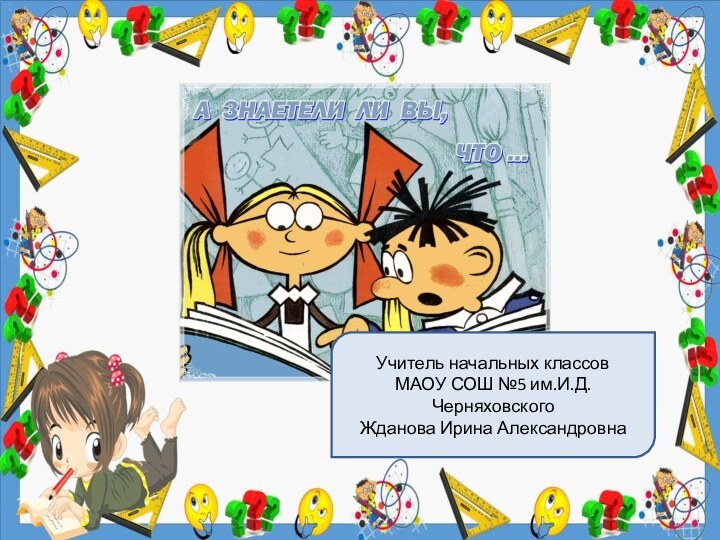 А ЗНАЕТЕЛИ ЛИ ВЫ,
ЧТО ...

Учитель начальных классов
МАОУ СОШ №5 им.И.Д. Черняховского
Жданова Ирина Александровна